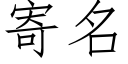 寄名